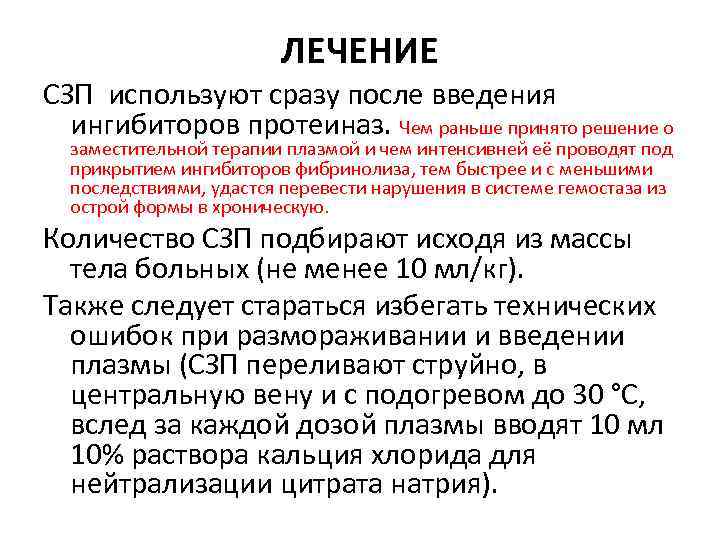 ЛЕЧЕНИЕ

СЗП используют сразу после введения ингибиторов протеиназ. Чем раньше принято решение о заместительной терапии плазмой и чем интенсивней её проводят под прикрытием ингибиторов фибринолиза, тем быстрее и с меньшими последствиями, удастся перевести нарушения в системе гемостаза из острой формы в хроническую.

Количество СЗП подбирают исходя из массы тела больных (не менее 10 мл/кг).

Также следует стараться избегать технических ошибок при размораживании и введении плазмы (СЗП переливают струйно, в центральную вену и с подогревом до 30 °С, вслед за каждой дозой плазмы вводят 10 мл 10% раствора кальция хлорида для нейтрализации цитрата натрия).